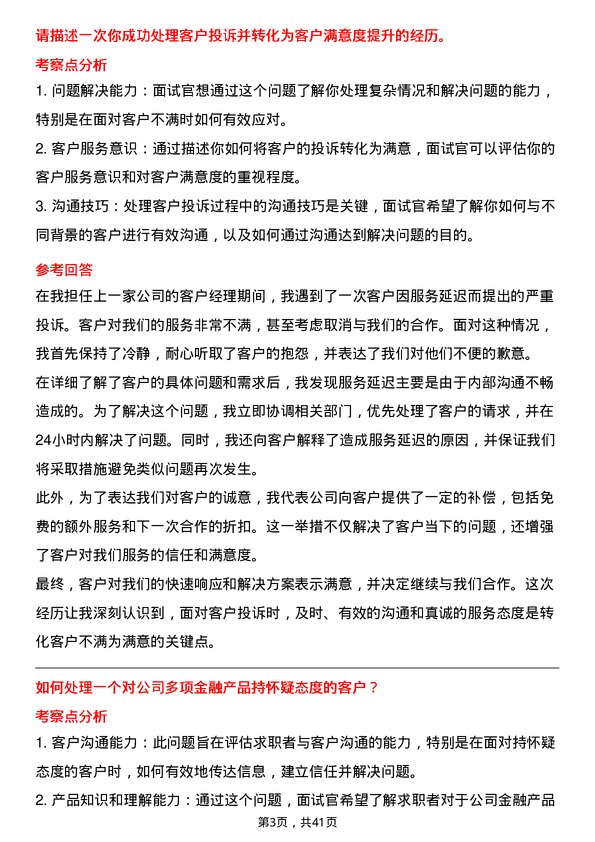 请描述一次你成功处理客户投诉并转化为客户满意度提升的经历。

考察点分析

1. 问题解决能力：面试官想通过这个问题了解你处理复杂情况和解决问题的能力，特别是在面对客户不满时如何有效应对。

2. 客户服务意识：通过描述你如何将客户的投诉转化为满意，面试官可以评估你的客户服务意识和对客户满意度的重视程度。

3. 沟通技巧：处理客户投诉过程中的沟通技巧是关键，面试官希望了解你如何与不同背景的客户进行有效沟通，以及如何通过沟通达到解决问题的目的。

参考回答

在我担任上一家公司的客户经理期间，我遇到了一次客户因服务延迟而提出的严重投诉。客户对我们的服务非常不满，甚至考虑取消与我们的合作。面对这种情况，我首先保持了冷静，耐心听取了客户的抱怨，并表达了我们对他们不便的歉意。

在详细了解了客户的具体问题和需求后，我发现服务延迟主要是由于内部沟通不畅造成的。为了解决这个问题，我立即协调相关部门，优先处理了客户的请求，并在24小时内解决了问题。同时，我还向客户解释了造成服务延迟的原因，并保证我们将采取措施避免类似问题再次发生。

此外，为了表达我们对客户的诚意，我代表公司向客户提供了一定的补偿，包括免费的额外服务和下一次合作的折扣。这一举措不仅解决了客户当下的问题，还增强了客户对我们服务的信任和满意度。

最终，客户对我们的快速响应和解决方案表示满意，并决定继续与我们合作。这次经历让我深刻认识到，面对客户投诉时，及时、有效的沟通和真诚的服务态度是转化客户不满为满意的关键点。

如何处理一个对公司多项金融产品持怀疑态度的客户？

考察点分析

1. 客户沟通能力：此问题旨在评估求职者与客户沟通的能力，特别是在面对持怀疑态度的客户时，如何有效地传达信息，建立信任并解决问题。

2. 产品知识和理解能力：通过这个问题，面试官希望了解求职者对于公司金融产品

第3页，共41页